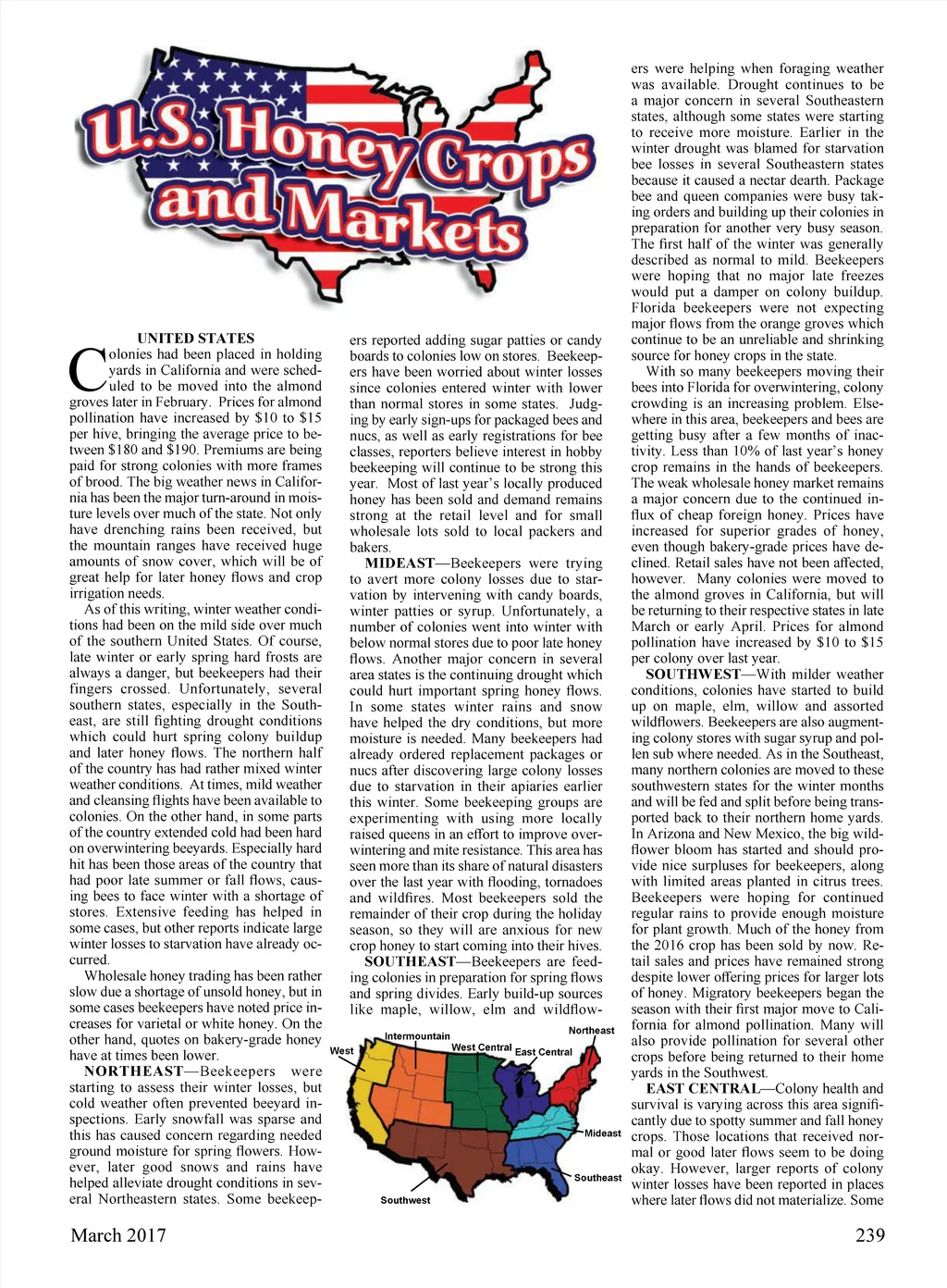 U.S. Honey Crops and Markets

UNITED STATES

Colonies had been placed in holding yards in California and were scheduled to be moved into the almond groves later in February. Prices for almond pollination have increased by $10 to $15 per hive, bringing the average price to between $180 and $190. Premiums are being paid for strong colonies with more frames of brood. The big weather news in California has been the major turn-around in moisture levels over much of the state. Not only have drenching rains been received, but the mountain ranges have received huge amounts of snow cover, which will be of great help for later honey flows and crop irrigation needs.

As of this writing, winter weather conditions had been on the mild side over much of the southern United States. Of course, late winter or early spring hard frosts are always a danger, but beekeepers had their fingers crossed. Unfortunately, several southern states, especially in the Southeast, are still fighting drought conditions which could hurt spring colony buildup and later honey flows. The northern half of the country has had rather mixed winter weather conditions. At times, mild weather and cleansing flights have been available to colonies. On the other hand, in some parts of the country extended cold had been hard on overwintering beeyards. Especially hard hit has been those areas of the country that had poor late summer or fall flows, causing bees to face winter with a shortage of stores. Extensive feeding has helped in some cases, but other reports indicate large winter losses to starvation have already occurred.

Wholesale honey trading has been rather slow due a shortage of unsold honey, but in some cases beekeepers have noted price increases for varietal or white honey. On the other hand, quotes on bakery-grade honey have at times been lower.

NORTHEAST—Beekeepers were starting to assess their winter losses, but cold weather often prevented beeyard inspections. Early snowfall was sparse and this has caused concern regarding needed ground moisture for spring flowers. However, later good snows and rains have helped alleviate drought conditions in several Northeastern states. Some beekeepers reported adding sugar patties or candy boards to colonies low on stores. Beekeepers have been worried about winter losses since colonies entered winter with lower than normal stores in some states. Judging by early sign-ups for packaged bees and nucs, as well as early registrations for bee classes, reporters believe interest in hobby beekeeping will continue to be strong this year. Most of last year's locally produced honey has been sold and demand remains strong at the retail level and for small wholesale lots sold to local packers and bakers.

MIDEAST—Beekeepers were trying to avert more colony losses due to starvation by intervening with candy boards, winter patties or syrup. Unfortunately, a number of colonies went into winter with below normal stores due to poor late honey flows. Another major concern in several area states is the continuing drought which could hurt important spring honey flows. In some states winter rains and snow have helped the dry conditions, but more moisture is needed. Many beekeepers had already ordered replacement packages or nucs after discovering large colony losses due to starvation in their apiaries earlier this winter. Some beekeeping groups are experimenting with using more locally raised queens in an effort to improve overwintering and mite resistance. This area has seen more than its share of natural disasters over the last year with flooding, tornadoes and wildfires. Most beekeepers sold the remainder of their crop during the holiday season, so they will are anxious for new crop honey to start coming into their hives.

SOUTHEAST—Beekeepers are feeding colonies in preparation for spring flows and spring divides. Early build-up sources like maple, willow, elm and wildflowers were helping when foraging weather was available. Drought continues to be a major concern in several Southeastern states, although some states were starting to receive more moisture. Earlier in the winter drought was blamed for starvation bee losses in several Southeastern states because it caused a nectar dearth. Package bee and queen companies were busy taking orders and building up their colonies in preparation for another very busy season. The first half of the winter was generally described as normal to mild. Beekeepers were hoping that no major late freezes would put a damper on colony buildup. Florida beekeepers were not expecting major flows from the orange groves which continue to be an unreliable and shrinking source for honey crops in the state.

With so many beekeepers moving their bees into Florida for overwintering, colony crowding is an increasing problem. Elsewhere in this area, beekeepers and bees are getting busy after a few months of inactivity. Less than 10% of last year's honey crop remains in the hands of beekeepers. The weak wholesale honey market remains a major concern due to the continued influx of cheap foreign honey. Prices have increased for superior grades of honey, even though bakery-grade prices have declined. Retail sales have not been affected, however. Many colonies were moved to the almond groves in California, but will be returning to their respective states in late March or early April. Prices for almond pollination have increased by $10 to $15 per colony over last year.

SOUTHWEST—With milder weather conditions, colonies have started to build up on maple, elm, willow and assorted wildflowers. Beekeepers are also augmenting colony stores with sugar syrup and pollen sub where needed. As in the Southeast, many northern colonies are moved to these southwestern states for the winter months and will be fed and split before being transported back to their northern home yards. In Arizona and New Mexico, the big wildflower bloom has started and should provide nice surpluses for beekeepers, along with limited areas planted in citrus trees. Beekeepers were hoping for continued regular rains to provide enough moisture for plant growth. Much of the honey from the 2016 crop has been sold by now. Retail sales and prices have remained strong despite lower offering prices for larger lots of honey. Migratory beekeepers began the season with their first major move to California for almond pollination. Many will also provide pollination for several other crops before being returned to their home yards in the Southwest.

EAST CENTRAL—Colony health and survival is varying across this area significantly due to spotty summer and fall honey crops. Those locations that received normal or good later flows seem to be doing okay. However, larger reports of colony winter losses have been reported in places where later flows did not materialize. Some

West
Intermountain
West Central
East Central
Northeast
Mideast
Southeast
Southwest

March 2017

239